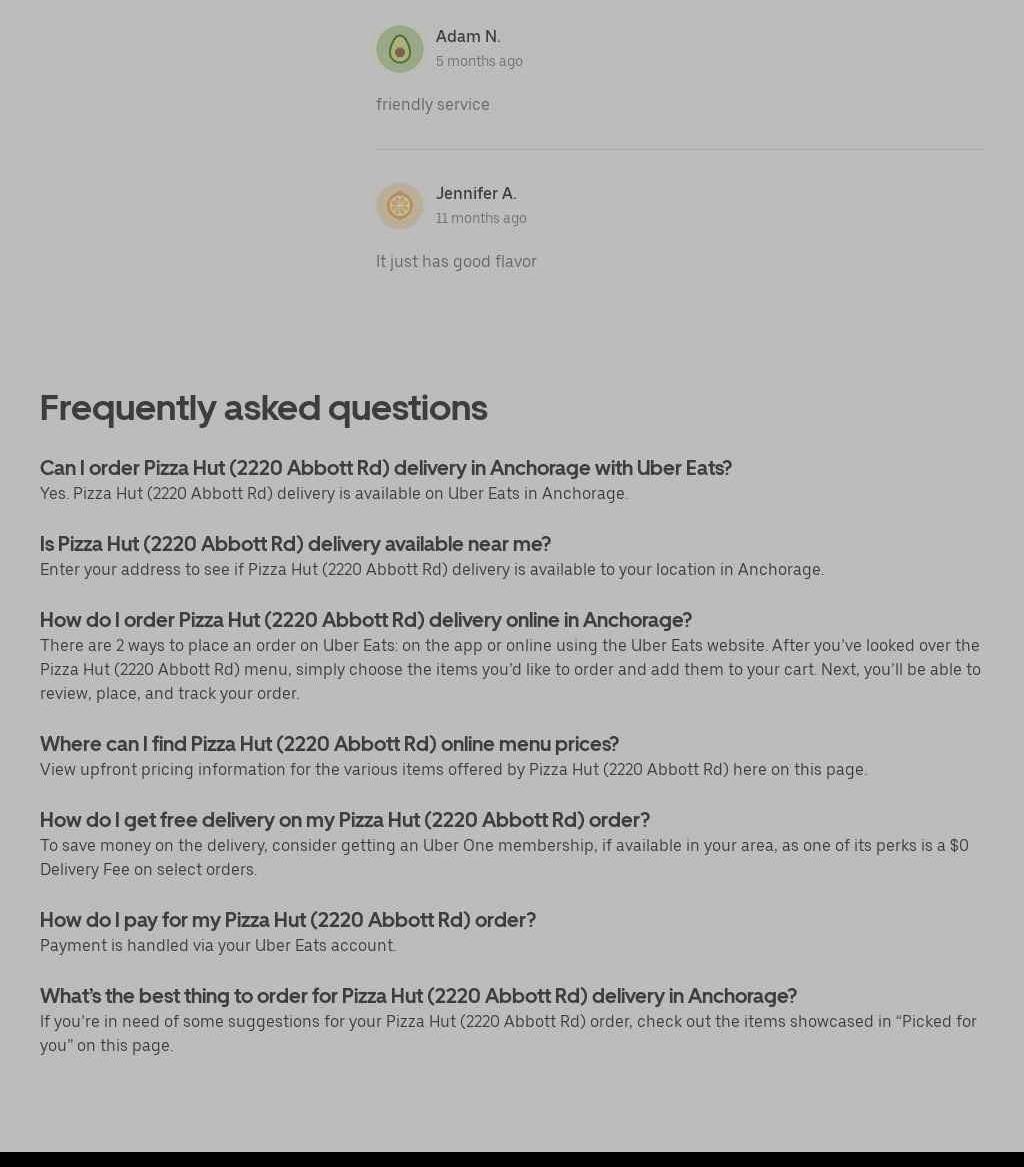 Adam N.
5 months ago

friendly service

Jennifer A.
11 months ago

It just has good flavor

Frequently asked questions

Can I order Pizza Hut (2220 Abbott Rd) delivery in Anchorage with Uber Eats?
Yes. Pizza Hut (2220 Abbott Rd) delivery is available on Uber Eats in Anchorage.

Is Pizza Hut (2220 Abbott Rd) delivery available near me?
Enter your address to see if Pizza Hut (2220 Abbott Rd) delivery is available to your location in Anchorage.

How do I order Pizza Hut (2220 Abbott Rd) delivery online in Anchorage?
There are 2 ways to place an order on Uber Eats: on the app or online using the Uber Eats website. After you've looked over the Pizza Hut (2220 Abbott Rd) menu, simply choose the items you'd like to order and add them to your cart. Next, you'll be able to review, place, and track your order.

Where can I find Pizza Hut (2220 Abbott Rd) online menu prices?
View upfront pricing information for the various items offered by Pizza Hut (2220 Abbott Rd) here on this page.

How do I get free delivery on my Pizza Hut (2220 Abbott Rd) order?
To save money on the delivery, consider getting an Uber One membership, if available in your area, as one of its perks is a $0 Delivery Fee on select orders.

How do I pay for my Pizza Hut (2220 Abbott Rd) order?
Payment is handled via your Uber Eats account.

What's the best thing to order for Pizza Hut (2220 Abbott Rd) delivery in Anchorage?
If you're in need of some suggestions for your Pizza Hut (2220 Abbott Rd) order, check out the items showcased in "Picked for you" on this page.